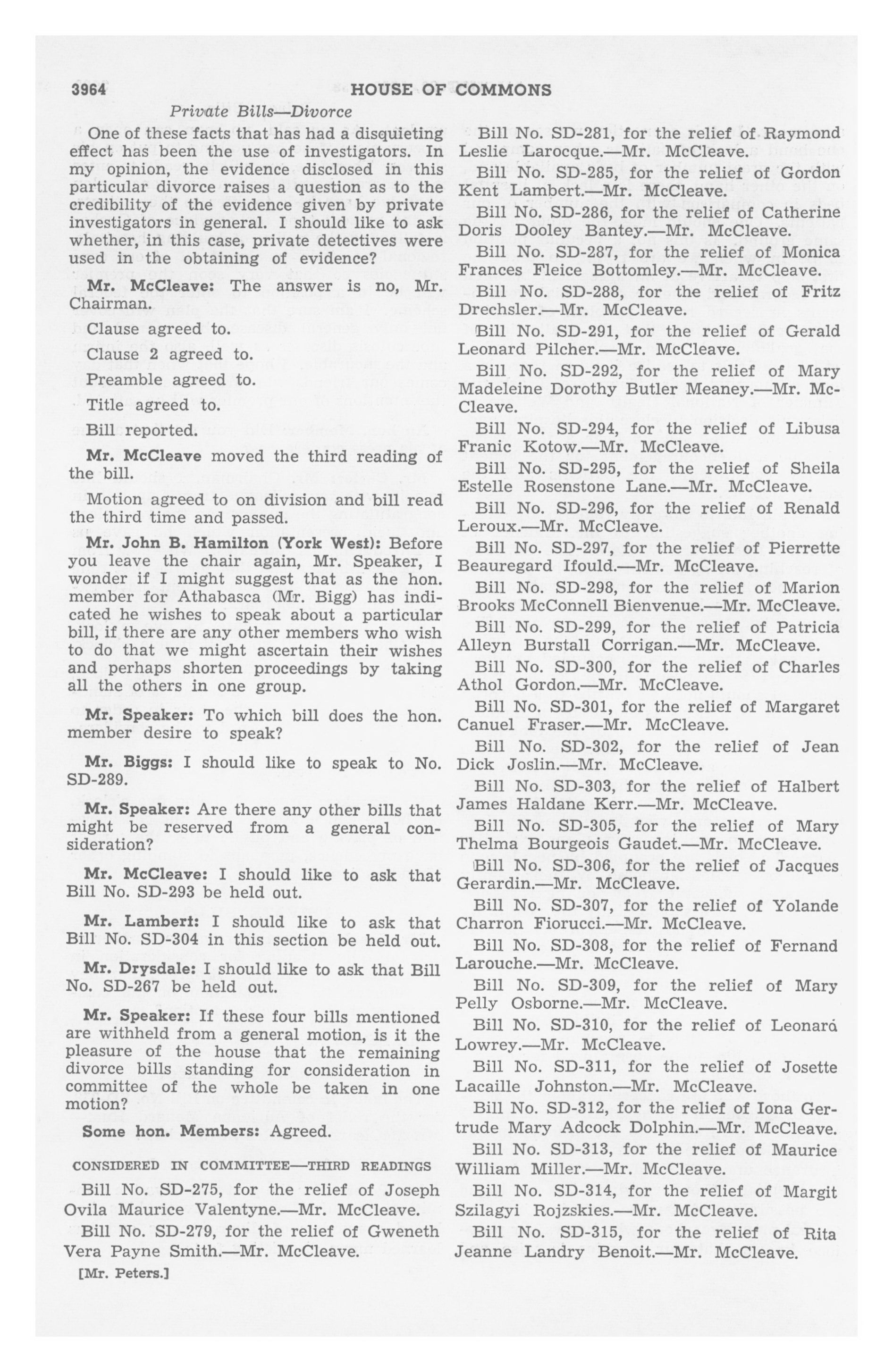 3964 HOUSE OF COMMONS

Private Bills—Divorce

One of these facts that has had a disquieting effect has been the use of investigators. In my opinion, the evidence disclosed in this particular divorce raises a question as to the credibility of the evidence given by private investigators in general. I should like to ask whether, in this case, private detectives were used in the obtaining of evidence?

Mr. McCleave: The answer is no, Mr. Chairman.

Clause agreed to.

Clause 2 agreed to.

Preamble agreed to.

Title agreed to.

Bill reported.

Mr. McCleave moved the third reading of the bill.

Motion agreed to on division and bill read the third time and passed.

Mr. John B. Hamilton (York West): Before you leave the chair again, Mr. Speaker, I wonder if I might suggest that as the hon. member for Athabasca (Mr. Bigg) has indicated he wishes to speak about a particular bill, if there are any other members who wish to do that we might ascertain their wishes and perhaps shorten proceedings by taking all the others in one group.

Mr. Speaker: To which bill does the hon. member desire to speak?

Mr. Biggs: I should like to speak to No. SD-289.

Mr. Speaker: Are there any other bills that might be reserved from a general consideration?

Mr. McCleave: I should like to ask that Bill No. SD-293 be held out.

Mr. Lambert: I should like to ask that Bill No. SD-304 in this section be held out.

Mr. Drysdale: I should like to ask that Bill No. SD-267 be held out.

Mr. Speaker: If these four bills mentioned are withheld from a general motion, is it the pleasure of the house that the remaining divorce bills standing for consideration in committee of the whole be taken in one motion?

Some hon. Members: Agreed.

CONSIDERED IN COMMITTEE—THIRD READINGS

Bill No. SD-275, for the relief of Joseph Ovila Maurice Valentyne.—Mr. McCleave.

Bill No. SD-279, for the relief of Gweneth Vera Payne Smith.—Mr. McCleave.

[Mr. Peters.]

Bill No. SD-281, for the relief of Raymond Leslie Larocque.—Mr. McCleave.

Bill No. SD-285, for the relief of Gordon Kent Lambert.—Mr. McCleave.

Bill No. SD-286, for the relief of Catherine Doris Dooley Bantey.—Mr. McCleave.

Bill No. SD-287, for the relief of Monica Frances Fleice Bottomley.—Mr. McCleave.

Bill No. SD-288, for the relief of Fritz Drechsler.—Mr. McCleave.

Bill No. SD-291, for the relief of Gerald Leonard Pilcher.—Mr. McCleave.

Bill No. SD-292, for the relief of Mary Madeleine Dorothy Butler Meaney.—Mr. McCleave.

Bill No. SD-294, for the relief of Libusa Franic Kotow.—Mr. McCleave.

Bill No. SD-295, for the relief of Sheila Estelle Rosenstone Lane.—Mr. McCleave.

Bill No. SD-296, for the relief of Renald Leroux.—Mr. McCleave.

Bill No. SD-297, for the relief of Pierrette Beauregard Ifould.—Mr. McCleave.

Bill No. SD-298, for the relief of Marion Brooks McConnell Bienvenue.—Mr. McCleave.

Bill No. SD-299, for the relief of Patricia Alleyn Burstall Corrigan.—Mr. McCleave.

Bill No. SD-300, for the relief of Charles Athol Gordon.—Mr. McCleave.

Bill No. SD-301, for the relief of Margaret Canuel Fraser.—Mr. McCleave.

Bill No. SD-302, for the relief of Jean Dick Joslin.—Mr. McCleave.

Bill No. SD-303, for the relief of Halbert James Haldane Kerr.—Mr. McCleave.

Bill No. SD-305, for the relief of Mary Thelma Bourgeois Gaudet.—Mr. McCleave.

Bill No. SD-306, for the relief of Jacques Gerardin.—Mr. McCleave.

Bill No. SD-307, for the relief of Yolande Charron Fiorucci.—Mr. McCleave.

Bill No. SD-308, for the relief of Fernand Larouche.—Mr. McCleave.

Bill No. SD-309, for the relief of Mary Pelly Osborne.—Mr. McCleave.

Bill No. SD-310, for the relief of Leonard Lowrey.—Mr. McCleave.

Bill No. SD-311, for the relief of Josette Lacaille Johnston.—Mr. McCleave.

Bill No. SD-312, for the relief of Iona Gertrude Mary Adcock Dolphin.—Mr. McCleave.

Bill No. SD-313, for the relief of Maurice William Miller.—Mr. McCleave.

Bill No. SD-314, for the relief of Margit Szilagyi Rojzskies.—Mr. McCleave.

Bill No. SD-315, for the relief of Rita Jeanne Landry Benoit.—Mr. McCleave.